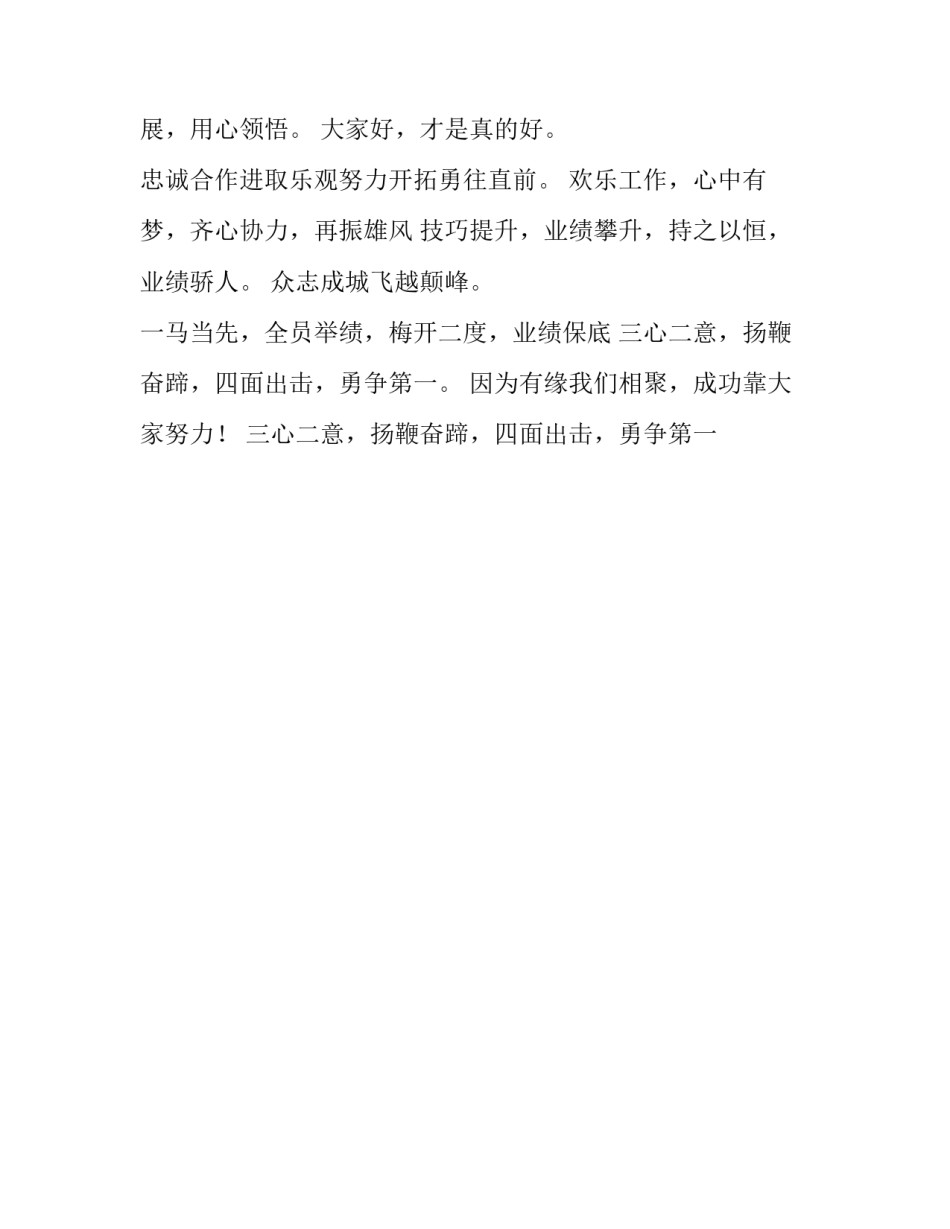 展，用心领悟。 大家好，才是真的好。

忠诚合作进取乐观努力开拓勇往直前。 欢乐工作，心中有梦，齐心协力，再振雄风 技巧提升，业绩攀升，持之以恒，业绩骄人。 众志成城飞越颠峰。

一马当先，全员举绩，梅开二度，业绩保底 三心二意，扬鞭奋蹄，四面出击，勇争第一。 因为有缘我们相聚，成功靠大家努力！ 三心二意，扬鞭奋蹄，四面出击，勇争第一